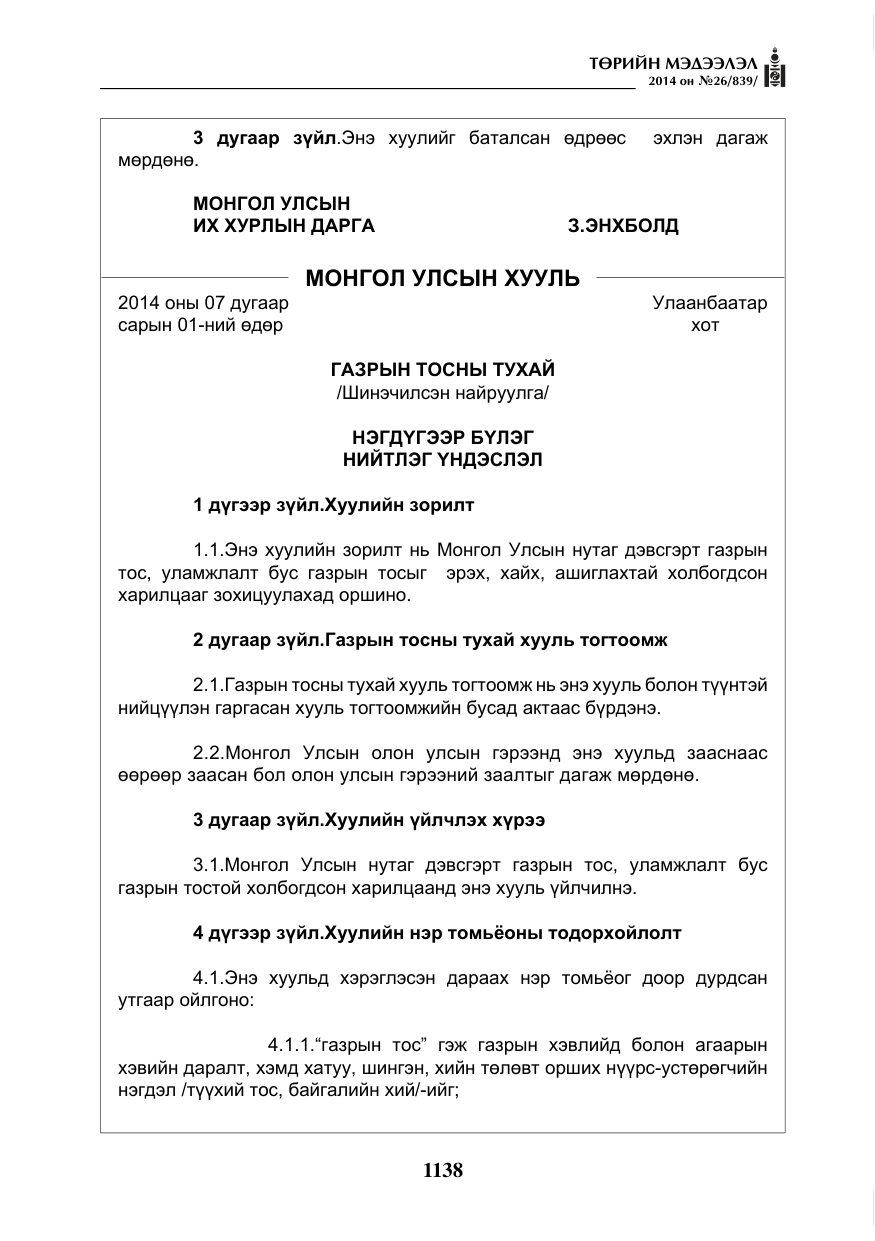 ТӨРИЙН МЭДЭЭЛЭЛ
2014 он №26/839/

3 дугаар зүйл.Энэ хуулийг баталсан өдрөөс эхлэн дагаж мөрдөнө.

МОНГОЛ УЛСЫН
ИХ ХУРЛЫН ДАРГА З.ЭНХБОЛД

МОНГОЛ УЛСЫН ХУУЛЬ

2014 оны 07 дугаар
сарын 01-ний өдөр

Улаанбаатар
хот

ГАЗРЫН ТОСНЫ ТУХАЙ
/Шинэчилсэн найруулга/

НЭГДҮГЭЭР БҮЛЭГ
НИЙТЛЭГ ҮНДЭСЛЭЛ

1 дүгээр зүйл.Хуулийн зорилт

1.1.Энэ хуулийн зорилт нь Монгол Улсын нутаг дэвсгэрт газрын тос, уламжлалт бус газрын тосыг эрэх, хайх, ашиглахтай холбогдсон харилцааг зохицуулахад оршино.

2 дугаар зүйл.Газрын тосны тухай хууль тогтоомж

2.1.Газрын тосны тухай хууль тогтоомж нь энэ хууль болон түүнтэй нийцүүлэн гаргасан хууль тогтоомжийн бусад актаас бүрдэнэ.

2.2.Монгол Улсын олон улсын гэрээнд энэ хуульд зааснаас өөрөөр заасан бол олон улсын гэрээний заалтыг дагаж мөрдөнө.

3 дугаар зүйл.Хуулийн үйлчлэх хүрээ

3.1.Монгол Улсын нутаг дэвсгэрт газрын тос, уламжлалт бус газрын тостой холбогдсон харилцаанд энэ хууль үйлчилнэ.

4 дүгээр зүйл.Хуулийн нэр томьёоны тодорхойлолт

4.1.Энэ хуульд хэрэглэсэн дараах нэр томьёог доор дурдсан утгаар ойлгоно:

4.1.1."газрын тос" гэж газрын хэвлийд болон агаарын хэвийн даралт, хэмд хатуу, шингэн, хийн төлөвт орших нүүрс-устөрөгчийн нэгдэл /түүхий тос, байгалийн хий/-ийг;

1138